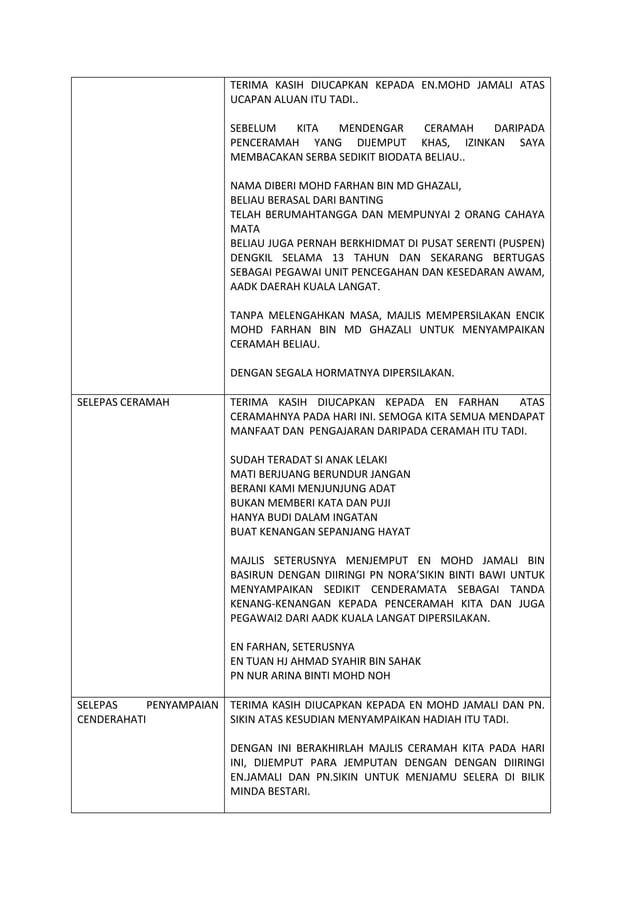 | | |
|---|---|
| | TERIMA KASIH DIUCAPKAN KEPADA EN.MOHD JAMALI ATAS UCAPAN ALUAN ITU TADI..<br><br>SEBELUM KITA MENDENGAR CERAMAH DARIPADA PENCERAMAH YANG DIJEMPUT KHAS, IZINKAN SAYA MEMBACAKAN SERBA SEDIKIT BIODATA BELIAU..<br><br>NAMA DIBERI MOHD FARHAN BIN MD GHAZALI,<br>BELIAU BERASAL DARI BANTING<br>TELAH BERUMAHTANGGA DAN MEMPUNYAI 2 ORANG CAHAYA MATA<br>BELIAU JUGA PERNAH BERKHIDMAT DI PUSAT SERENTI (PUSPEN) DENGKIL SELAMA 13 TAHUN DAN SEKARANG BERTUGAS SEBAGAI PEGAWAI UNIT PENCEGAHAN DAN KESEDARAN AWAM, AADK DAERAH KUALA LANGAT.<br><br>TANPA MELENGAHKAN MASA, MAJLIS MEMPERSILAKAN ENCIK MOHD FARHAN BIN MD GHAZALI UNTUK MENYAMPAIKAN CERAMAH BELIAU.<br><br>DENGAN SEGALA HORMATNYA DIPERSILAKAN. |
| SELEPAS CERAMAH | TERIMA KASIH DIUCAPKAN KEPADA EN FARHAN ATAS CERAMAHNYA PADA HARI INI. SEMOGA KITA SEMUA MENDAPAT MANFAAT DAN PENGAJARAN DARIPADA CERAMAH ITU TADI.<br><br>SUDAH TERADAT SI ANAK LELAKI<br>MATI BERJUANG BERUNDUR JANGAN<br>BERANI KAMI MENJUNJUNG ADAT<br>BUKAN MEMBERI KATA DAN PUJI<br>HANYA BUDI DALAM INGATAN<br>BUAT KENANGAN SEPANJANG HAYAT<br><br>MAJLIS SETERUSNYA MENJEMPUT EN MOHD JAMALI BIN BASIRUN DENGAN DIIRINGI PN NORA'SIKIN BINTI BAWI UNTUK MENYAMPAIKAN SEDIKIT CENDERAMATA SEBAGAI TANDA KENANG-KENANGAN KEPADA PENCERAMAH KITA DAN JUGA PEGAWAI2 DARI AADK KUALA LANGAT DIPERSILAKAN.<br><br>EN FARHAN, SETERUSNYA<br>EN TUAN HJ AHMAD SYAHIR BIN SAHAK<br>PN NUR ARINA BINTI MOHD NOH |
| SELEPAS PENYAMPAIAN CENDERAHATI | TERIMA KASIH DIUCAPKAN KEPADA EN MOHD JAMALI DAN PN. SIKIN ATAS KESUDIAN MENYAMPAIKAN HADIAH ITU TADI.<br><br>DENGAN INI BERAKHIRLAH MAJLIS CERAMAH KITA PADA HARI INI, DIJEMPUT PARA JEMPUTAN DENGAN DENGAN DIIRINGI EN.JAMALI DAN PN.SIKIN UNTUK MENJAMU SELERA DI BILIK MINDA BESTARI. |